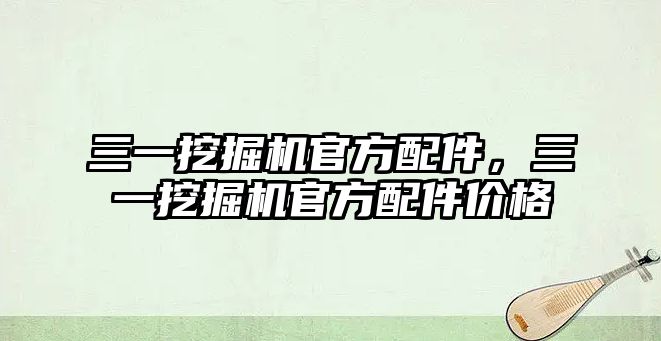 三一挖掘机官方配件，三一挖掘机官方配件价格